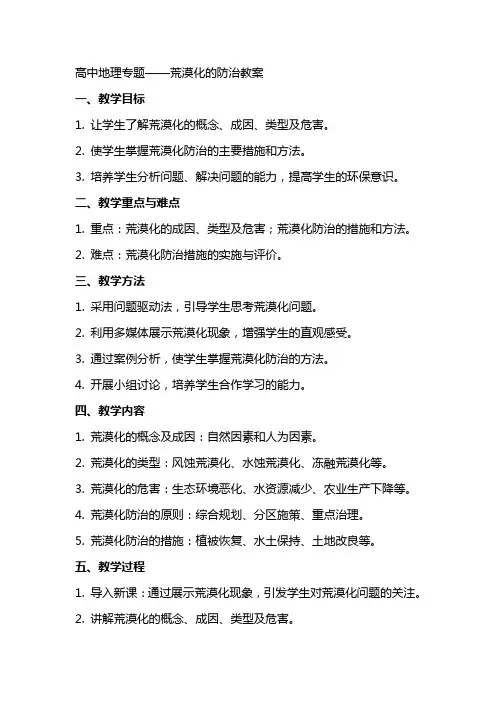 高中地理专题——荒漠化的防治教案

一、教学目标

1. 让学生了解荒漠化的概念、成因、类型及危害。

2. 使学生掌握荒漠化防治的主要措施和方法。

3. 培养学生分析问题、解决问题的能力，提高学生的环保意识。

二、教学重点与难点

1. 重点：荒漠化的成因、类型及危害；荒漠化防治的措施和方法。

2. 难点：荒漠化防治措施的实施与评价。

三、教学方法

1. 采用问题驱动法，引导学生思考荒漠化问题。

2. 利用多媒体展示荒漠化现象，增强学生的直观感受。

3. 通过案例分析，使学生掌握荒漠化防治的方法。

4. 开展小组讨论，培养学生合作学习的能力。

四、教学内容

1. 荒漠化的概念及成因：自然因素和人为因素。

2. 荒漠化的类型：风蚀荒漠化、水蚀荒漠化、冻融荒漠化等。

3. 荒漠化的危害：生态环境恶化、水资源减少、农业生产下降等。

4. 荒漠化防治的原则：综合规划、分区施策、重点治理。

5. 荒漠化防治的措施：植被恢复、水土保持、土地改良等。

五、教学过程

1. 导入新课：通过展示荒漠化现象，引发学生对荒漠化问题的关注。

2. 讲解荒漠化的概念、成因、类型及危害。